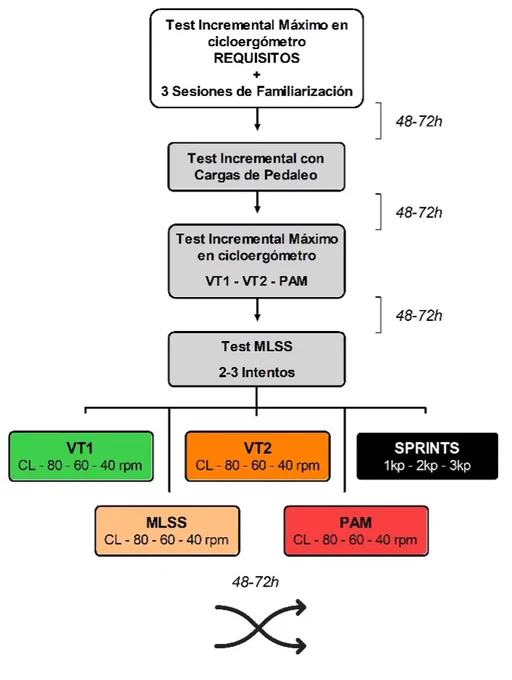 Test Incremental Máximo en cicloergómetro
REQUISITOS
+
3 Sesiones de Familiarización

48-72h

Test Incremental con Cargas de Pedaleo

48-72h

Test Incremental Máximo en cicloergómetro

VT1 - VT2 - PAM

48-72h

Test MLSS

2-3 Intentos

VT1
CL - 80 - 60 - 40 rpm

VT2
CL - 80 - 60 - 40 rpm

SPRINTS
1kp - 2kp - 3kp

MLSS
CL - 80 - 60 - 40 rpm

PAM
CL - 80 - 60 - 40 rpm

48-72h